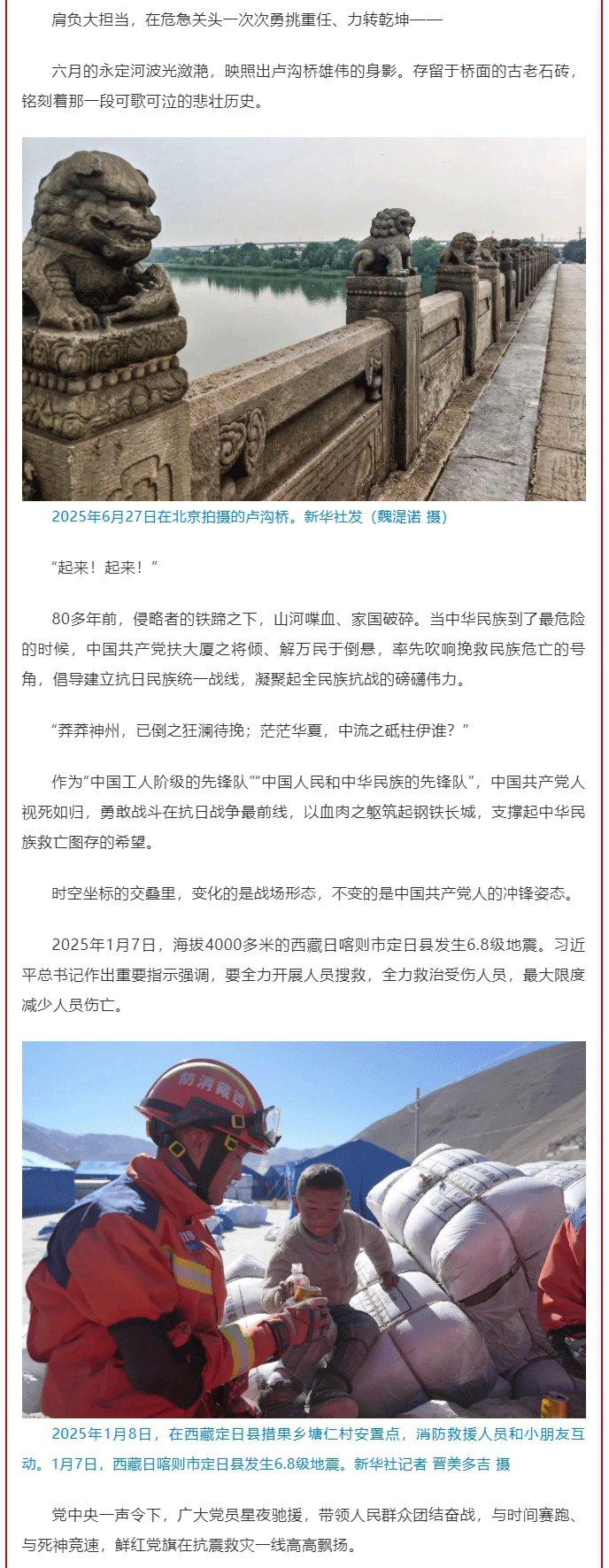 肩负大担当，在危急关头一次次勇挑重任、力转乾坤——

六月的永定河波光潋滟，映照出卢沟桥雄伟的身影。存留于桥面的古老石砖，铭刻着那一段可歌可泣的悲壮历史。

2025年6月27日在北京拍摄的卢沟桥。新华社发（魏湜诺 摄）

“起来！起来！”

80多年前，侵略者的铁蹄之下，山河喋血、家国破碎。当中华民族到了最危险的时候，中国共产党扶大厦之将倾、解万民于倒悬，率先吹响挽救民族危亡的号角，倡导建立抗日民族统一战线，凝聚起全民族抗战的磅礴伟力。

“莽莽神州，已倒之狂澜待挽；茫茫华夏，中流之砥柱伊谁？”

作为“中国工人阶级的先锋队”“中国人民和中华民族的先锋队”，中国共产党人视死如归，勇敢战斗在抗日战争最前线，以血肉之躯筑起钢铁长城，支撑起中华民族救亡图存的希望。

时空坐标的交叠里，变化的是战场形态，不变的是中国共产党人的冲锋姿态。

2025年1月7日，海拔4000多米的西藏日喀则市定日县发生6.8级地震。习近平总书记作出重要指示强调，要全力开展人员搜救，全力救治受伤人员，最大限度减少人员伤亡。

西藏消防

2025年1月8日，在西藏定日县措果乡塘仁村安置点，消防救援人员和小朋友互动。1月7日，西藏日喀则市定日县发生6.8级地震。新华社记者 晋美多吉 摄

党中央一声令下，广大党员星夜驰援，带领人民群众团结奋战，与时间赛跑、与死神竞速，鲜红党旗在抗震救灾一线高高飘扬。